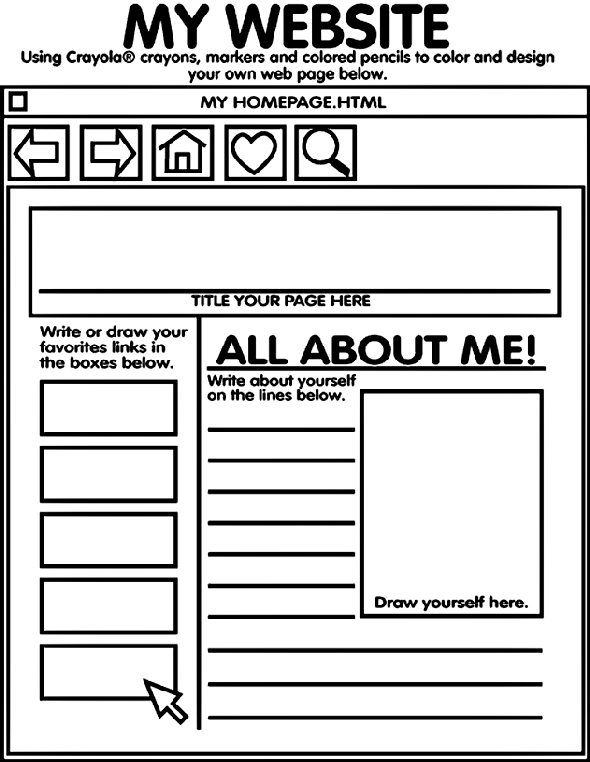 MY WEBSITE

Using Crayola® crayons, markers and colored pencils to color and design your own web page below.

MY HOMEPAGE.HTML

TITLE YOUR PAGE HERE

Write or draw your favorites links in the boxes below.

ALL ABOUT ME!

Write about yourself on the lines below.

Draw yourself here.